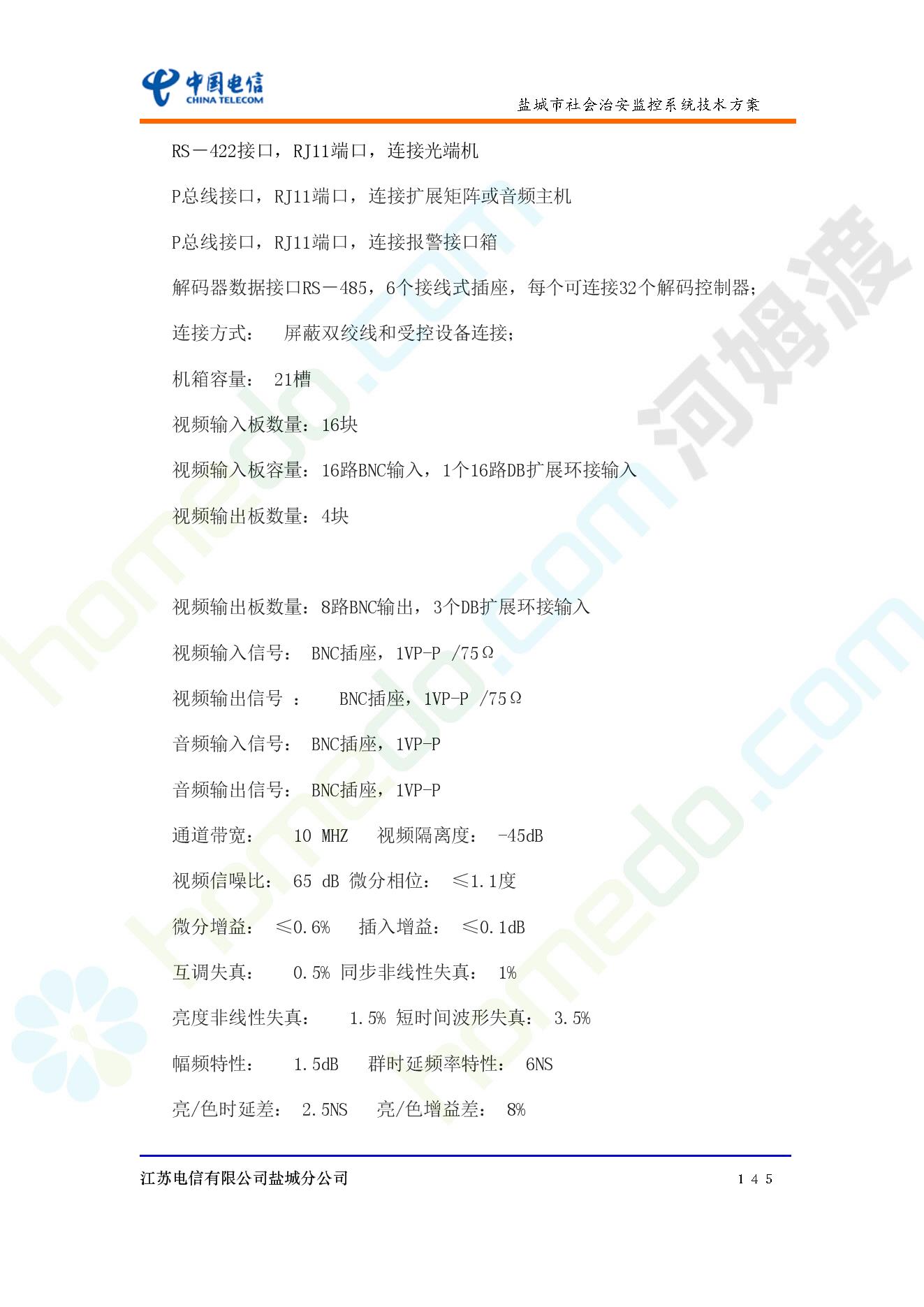 中国电信
CHINA TELECOM

盐城市社会治安监控系统技术方案

RS－422接口，RJ11端口，连接光端机

P总线接口，RJ11端口，连接扩展矩阵或音频主机

P总线接口，RJ11端口，连接报警接口箱

解码器数据接口RS－485，6个接线式插座，每个可连接32个解码控制器；

连接方式： 屏蔽双绞线和受控设备连接；

机箱容量： 21槽

视频输入板数量：16块

视频输入板容量：16路BNC输入，1个16路DB扩展环接输入

视频输出板数量：4块

视频输出板数量：8路BNC输出，3个DB扩展环接输入

视频输入信号： BNC插座，1VP-P /75Ω

视频输出信号 ： BNC插座，1VP-P /75Ω

音频输入信号： BNC插座，1VP-P

音频输出信号： BNC插座，1VP-P

通道带宽： 10 MHZ 视频隔离度： -45dB

视频信噪比： 65 dB 微分相位： ≤1.1度

微分增益： ≤0.6% 插入增益： ≤0.1dB

互调失真： 0.5% 同步非线性失真： 1%

亮度非线性失真： 1.5% 短时间波形失真： 3.5%

幅频特性： 1.5dB 群时延频率特性： 6NS

亮/色时延差： 2.5NS 亮/色增益差： 8%

江苏电信有限公司盐城分公司 145

homedo.com 河姆渡